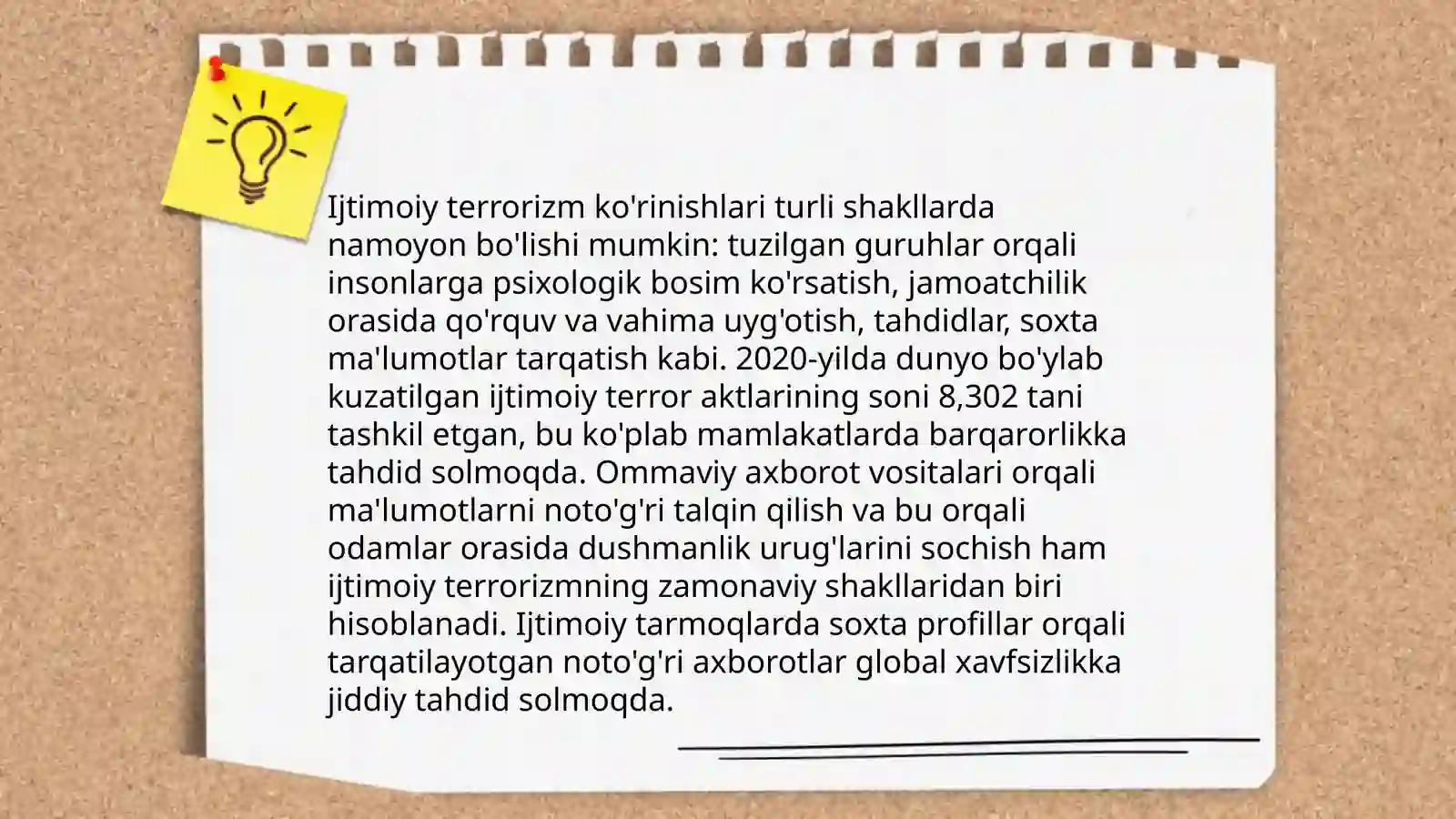 Ijtimoiy terrorizm ko'rinishlari turli shakllarda namoyon bo'lishi mumkin: tuzilgan guruhlar orqali insonlarga psixologik bosim ko'rsatish, jamoatchilik orasida qo'rquv va vahima uyg'otish, tahdidlar, soxta ma'lumotlar tarqatish kabi. 2020-yilda dunyo bo'ylab kuzatilgan ijtimoiy terror aktlarining soni 8,302 tani tashkil etgan, bu ko'plab mamlakatlarda barqarorlikka tahdid solmoqda. Ommaviy axborot vositalari orqali ma'lumotlarni noto'g'ri talqin qilish va bu orqali odamlar orasida dushmanlik urug'larini sochish ham ijtimoiy terrorizmning zamonaviy shakllaridan biri hisoblanadi. Ijtimoiy tarmoqlarda soxta profillar orqali tarqatilayotgan noto'g'ri axborotlar global xavfsizlikka jiddiy tahdid solmoqda.